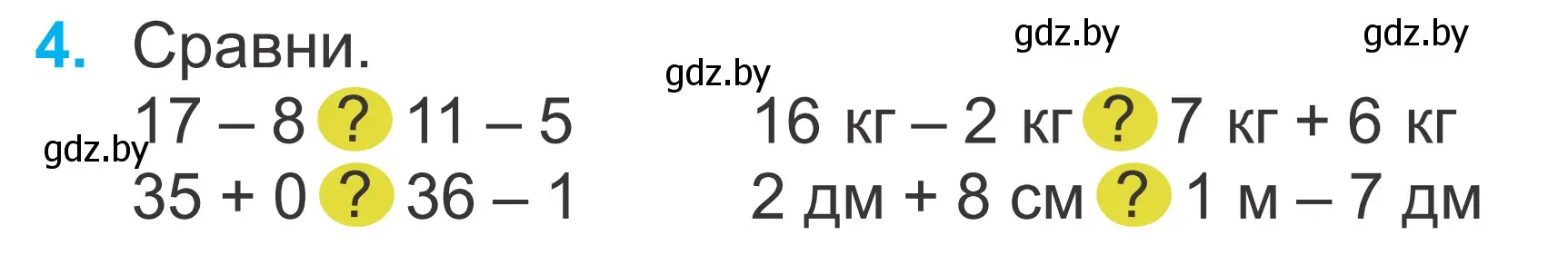 4. Сравни.

gdz.by gdz.by gdz.by gdz.by

17 – 8 ? 11 – 5
35 + 0 ? 36 – 1

16 кг – 2 кг ? 7 кг + 6 кг
2 дм + 8 см ? 1 м – 7 дм